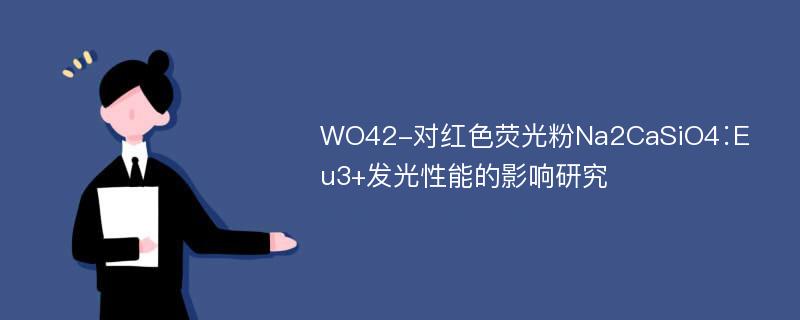 WO42-对红色荧光粉Na2CaSiO4:Eu3+发光性能的影响研究